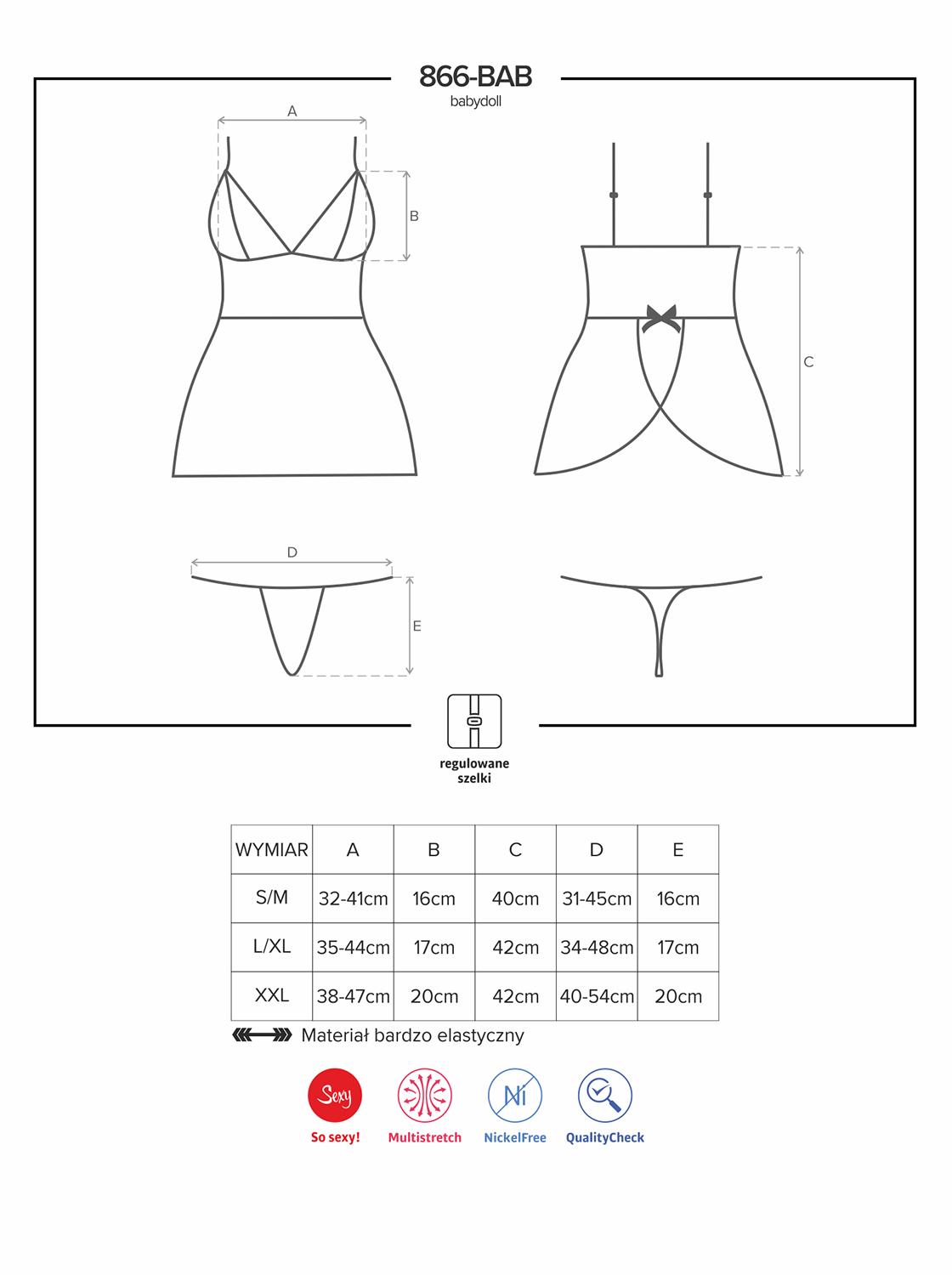 866-BAB
babydoll

A

B

C

D

E

regulowane szelki

| WYMIAR | A | B | C | D | E |
|---|---|---|---|---|---|
| S/M | 32-41cm | 16cm | 40cm | 31-45cm | 16cm |
| L/XL | 35-44cm | 17cm | 42cm | 34-48cm | 17cm |
| XXL | 38-47cm | 20cm | 42cm | 40-54cm | 20cm |

Materiał bardzo elastyczny

Sexy
So sexy!
Multistretch
Ni
NickelFree
QualityCheck